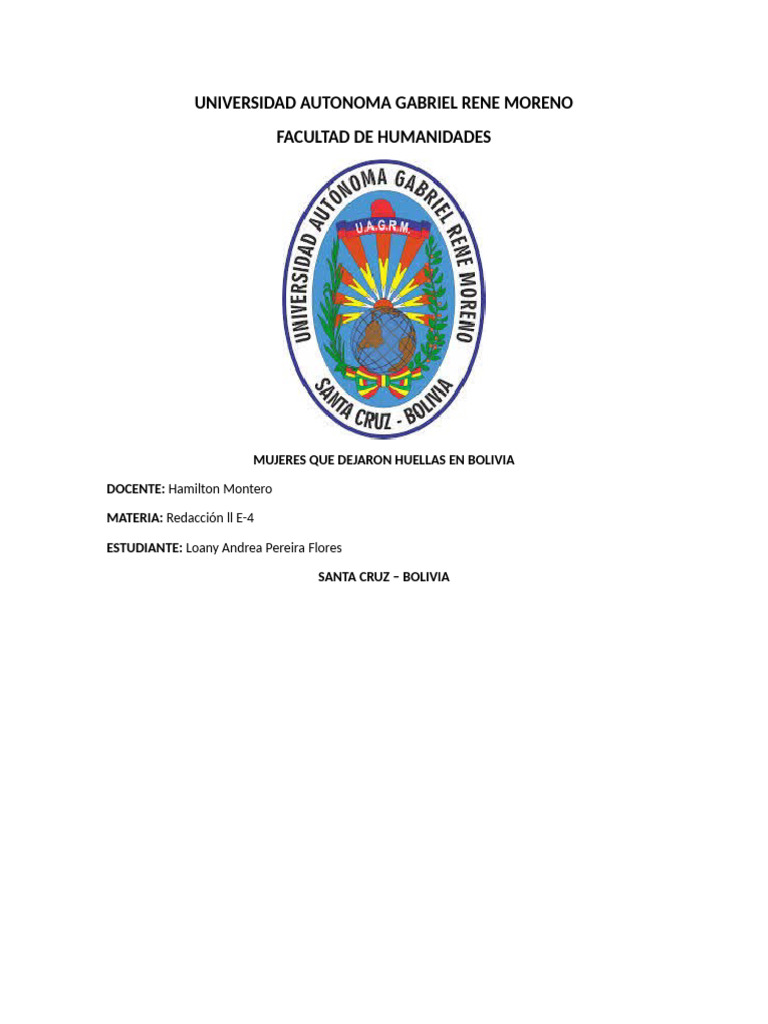 UNIVERSIDAD AUTONOMA GABRIEL RENE MORENO

FACULTAD DE HUMANIDADES

UNIVERSIDAD AUTÓNOMA GABRIEL RENE MORENO
U.A.G.R.M.
SANTA CRUZ - BOLIVIA

MUJERES QUE DEJARON HUELLAS EN BOLIVIA

DOCENTE: Hamilton Montero

MATERIA: Redacción ll E-4

ESTUDIANTE: Loany Andrea Pereira Flores

SANTA CRUZ – BOLIVIA